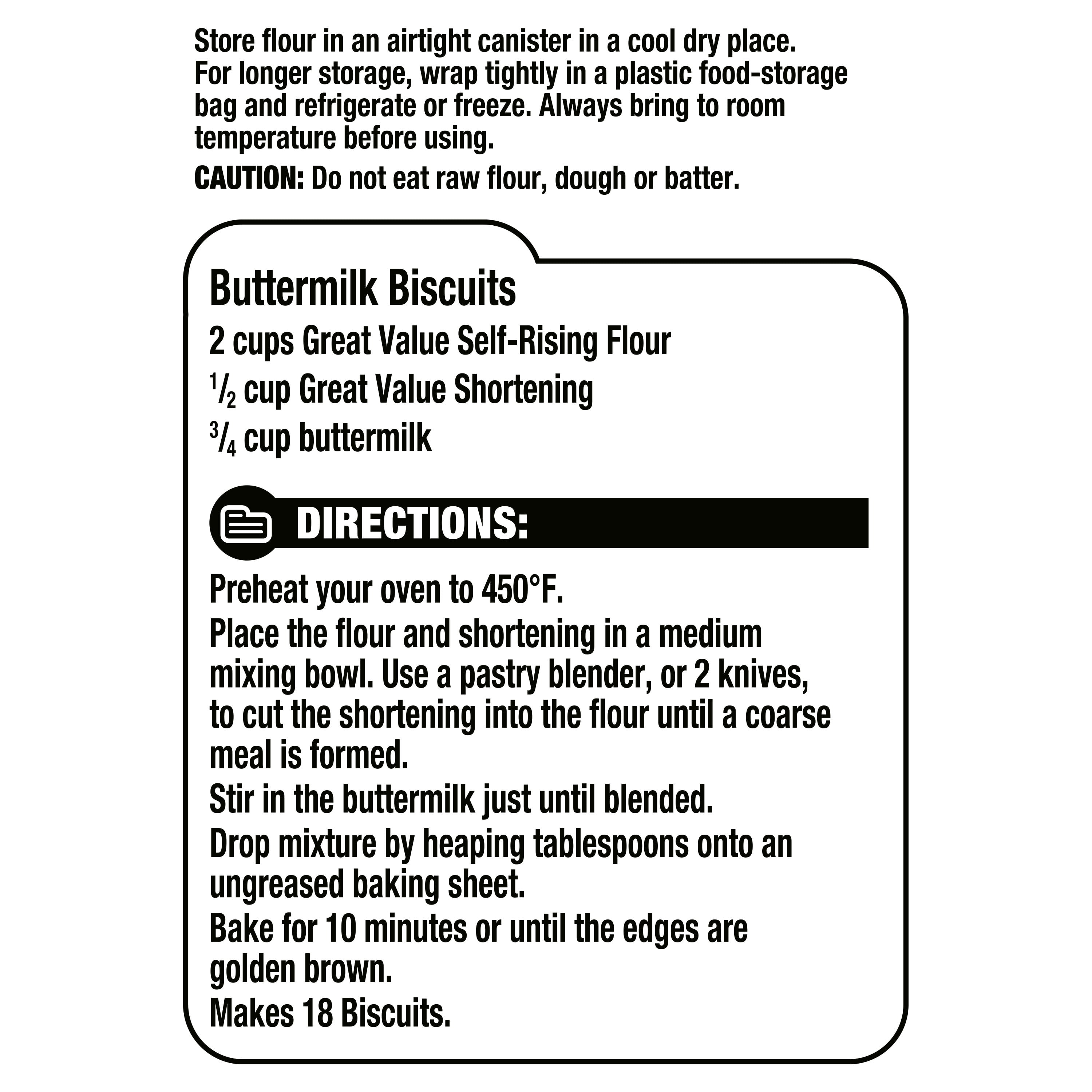 Store flour in an airtight canister in a cool dry place. For longer storage, wrap tightly in a plastic food-storage bag and refrigerate or freeze. Always bring to room temperature before using.

CAUTION: Do not eat raw flour, dough or batter.

Buttermilk Biscuits

2 cups Great Value Self-Rising Flour

$\frac{1}{2}$ cup Great Value Shortening

$\frac{3}{4}$ cup buttermilk

DIRECTIONS:

Preheat your oven to 450°F.

Place the flour and shortening in a medium mixing bowl. Use a pastry blender, or 2 knives, to cut the shortening into the flour until a coarse meal is formed.

Stir in the buttermilk just until blended.

Drop mixture by heaping tablespoons onto an ungreased baking sheet.

Bake for 10 minutes or until the edges are golden brown.

Makes 18 Biscuits.